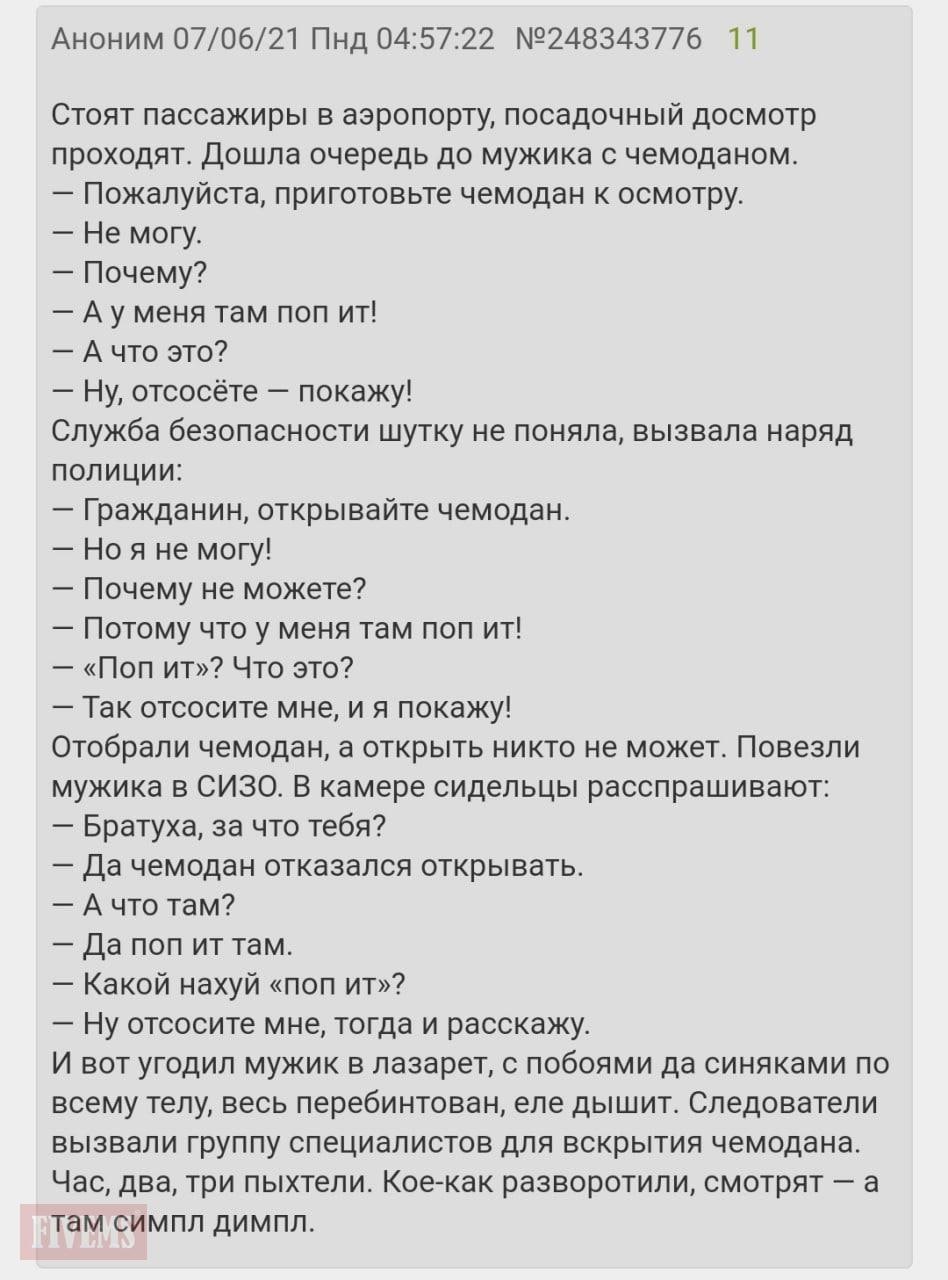 Аноним 07/06/21 Пнд 04:57:22 №248343776 11

Стоят пассажиры в аэропорту, посадочный досмотр проходят. Дошла очередь до мужика с чемоданом.
— Пожалуйста, приготовьте чемодан к осмотру.
— Не могу.
— Почему?
— А у меня там поп ит!
— А что это?
— Ну, отсосёте — покажу!
Служба безопасности шутку не поняла, вызвала наряд полиции:
— Гражданин, открывайте чемодан.
— Но я не могу!
— Почему не можете?
— Потому что у меня там поп ит!
— «Поп ит»? Что это?
— Так отсосите мне, и я покажу!
Отобрали чемодан, а открыть никто не может. Повезли мужика в СИЗО. В камере сидельцы расспрашивают:
— Братуха, за что тебя?
— Да чемодан отказался открывать.
— А что там?
— Да поп ит там.
— Какой нахуй «поп ит»?
— Ну отсосите мне, тогда и расскажу.
И вот угодил мужик в лазарет, с побоями да синяками по всему телу, весь перебинтован, еле дышит. Следователи вызвали группу специалистов для вскрытия чемодана. Час, два, три пыхтели. Кое-как разворотили, смотрят — а там симпл димпл.

FIVEMS